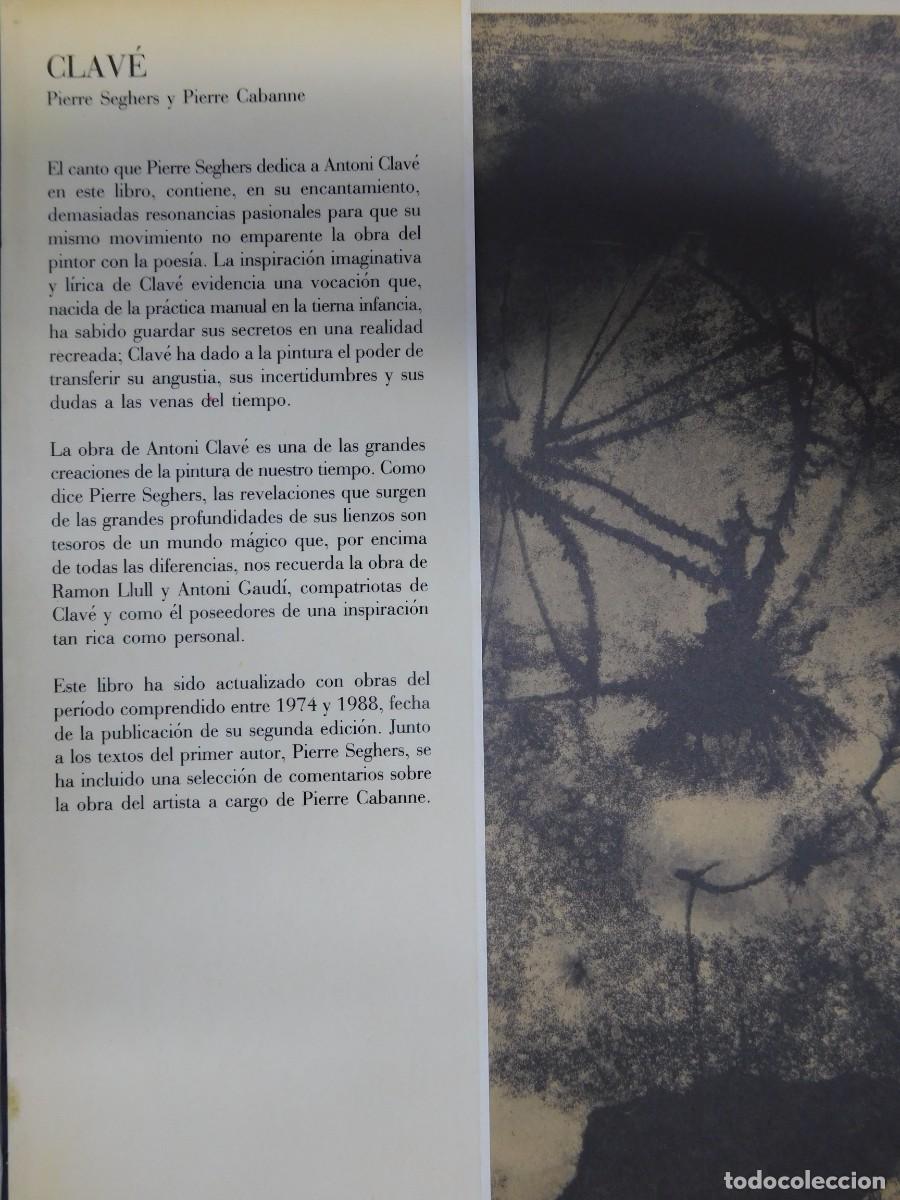 CLAVÉ

Pierre Seghers y Pierre Cabanne

El canto que Pierre Seghers dedica a Antoni Clavé en este libro, contiene, en su encantamiento, demasiadas resonancias pasionales para que su mismo movimiento no emparente la obra del pintor con la poesía. La inspiración imaginativa y lírica de Clavé evidencia una vocación que, nacida de la práctica manual en la tierna infancia, ha sabido guardar sus secretos en una realidad recreada; Clavé ha dado a la pintura el poder de transferir su angustia, sus incertidumbres y sus dudas a las venas del tiempo.

La obra de Antoni Clavé es una de las grandes creaciones de la pintura de nuestro tiempo. Como dice Pierre Seghers, las revelaciones que surgen de las grandes profundidades de sus lienzos son tesoros de un mundo mágico que, por encima de todas las diferencias, nos recuerda la obra de Ramon Llull y Antoni Gaudí, compatriotas de Clavé y como él poseedores de una inspiración tan rica como personal.

Este libro ha sido actualizado con obras del período comprendido entre 1974 y 1988, fecha de la publicación de su segunda edición. Junto a los textos del primer autor, Pierre Seghers, se ha incluido una selección de comentarios sobre la obra del artista a cargo de Pierre Cabanne.

TODOCOLECCION